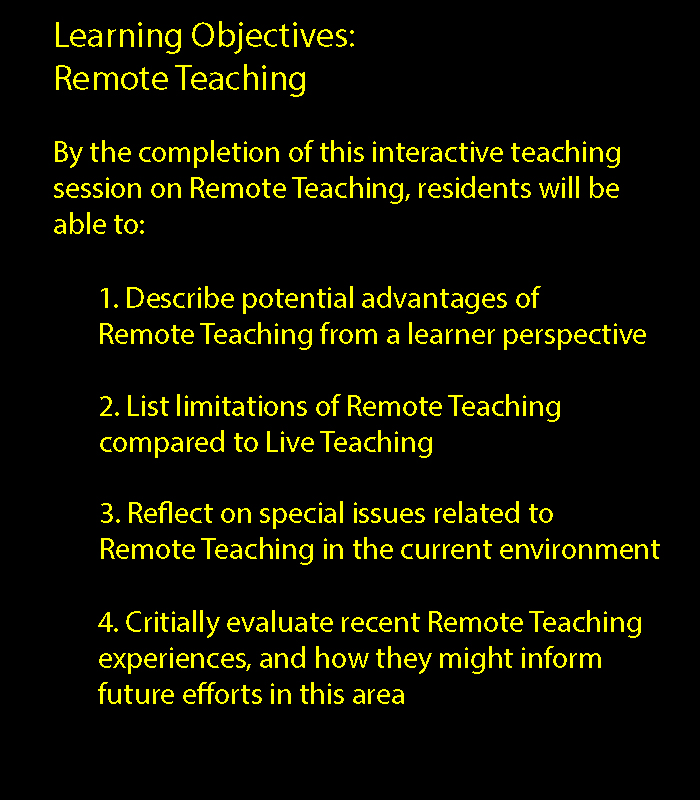 Learning Objectives:
Remote Teaching

By the completion of this interactive teaching session on Remote Teaching, residents will be able to:

1. Describe potential advantages of Remote Teaching from a learner perspective

2. List limitations of Remote Teaching compared to Live Teaching

3. Reflect on special issues related to Remote Teaching in the current environment

4. Critially evaluate recent Remote Teaching experiences, and how they might inform future efforts in this area